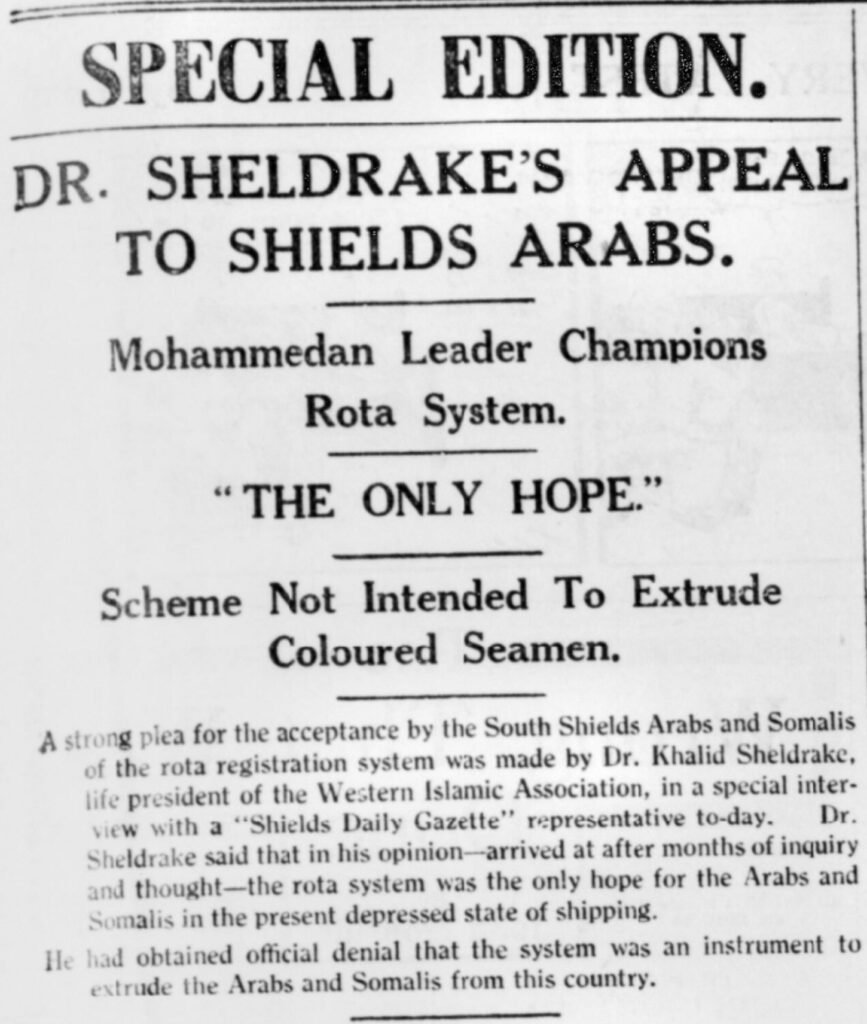 SPECIAL EDITION.

DR. SHELDRAKE'S APPEAL TO SHIELDS ARABS.

Mohammedan Leader Champions Rota System.

"THE ONLY HOPE."

Scheme Not Intended To Extrude Coloured Seamen.

A strong plea for the acceptance by the South Shields Arabs and Somalis of the rota registration system was made by Dr. Khalid Sheldrake, life president of the Western Islamic Association, in a special interview with a "Shields Daily Gazette" representative to-day. Dr. Sheldrake said that in his opinion—arrived at after months of inquiry and thought—the rota system was the only hope for the Arabs and Somalis in the present depressed state of shipping.

He had obtained official denial that the system was an instrument to extrude the Arabs and Somalis from this country.